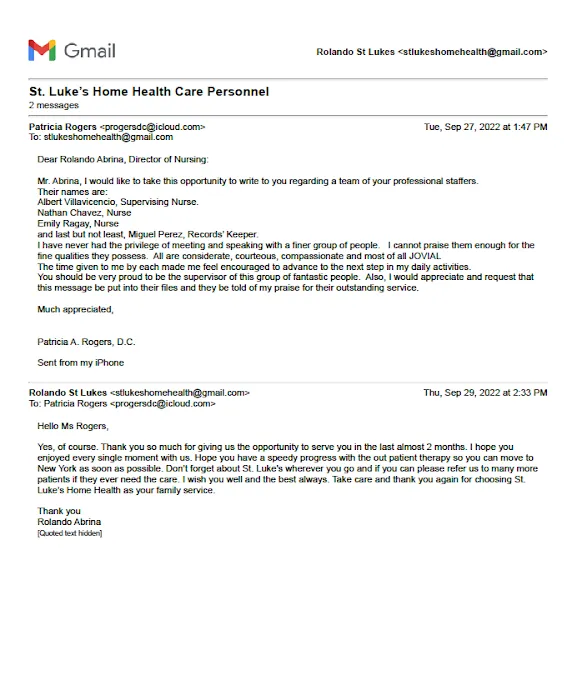 Gmail

Rolando St Lukes <stlukeshomehealth@gmail.com>

St. Luke's Home Health Care Personnel
2 messages

Patricia Rogers <progersdc@icloud.com>
To: stlukeshomehealth@gmail.com

Tue, Sep 27, 2022 at 1:47 PM

Dear Rolando Abrina, Director of Nursing:

Mr. Abrina, I would like to take this opportunity to write to you regarding a team of your professional staffers.
Their names are:
Albert Villavicencio, Supervising Nurse.
Nathan Chavez, Nurse
Emily Ragay, Nurse
and last but not least, Miguel Perez, Records' Keeper.
I have never had the privilege of meeting and speaking with a finer group of people. I cannot praise them enough for the fine qualities they possess. All are considerate, courteous, compassionate and most of all JOVIAL
The time given to me by each made me feel encouraged to advance to the next step in my daily activities.
You should be very proud to be the supervisor of this group of fantastic people. Also, I would appreciate and request that this message be put into their files and they be told of my praise for their outstanding service.

Much appreciated,

Patricia A. Rogers, D.C.

Sent from my iPhone

Rolando St Lukes <stlukeshomehealth@gmail.com>
To: Patricia Rogers <progersdc@icloud.com>

Thu, Sep 29, 2022 at 2:33 PM

Hello Ms Rogers,

Yes, of course. Thank you so much for giving us the opportunity to serve you in the last almost 2 months. I hope you enjoyed every single moment with us. Hope you have a speedy progress with the out patient therapy so you can move to New York as soon as possible. Don't forget about St. Luke's wherever you go and if you can please refer us to many more patients if they ever need the care. I wish you well and the best always. Take care and thank you again for choosing St. Luke's Home Health as your family service.

Thank you
Rolando Abrina
[Quoted text hidden]